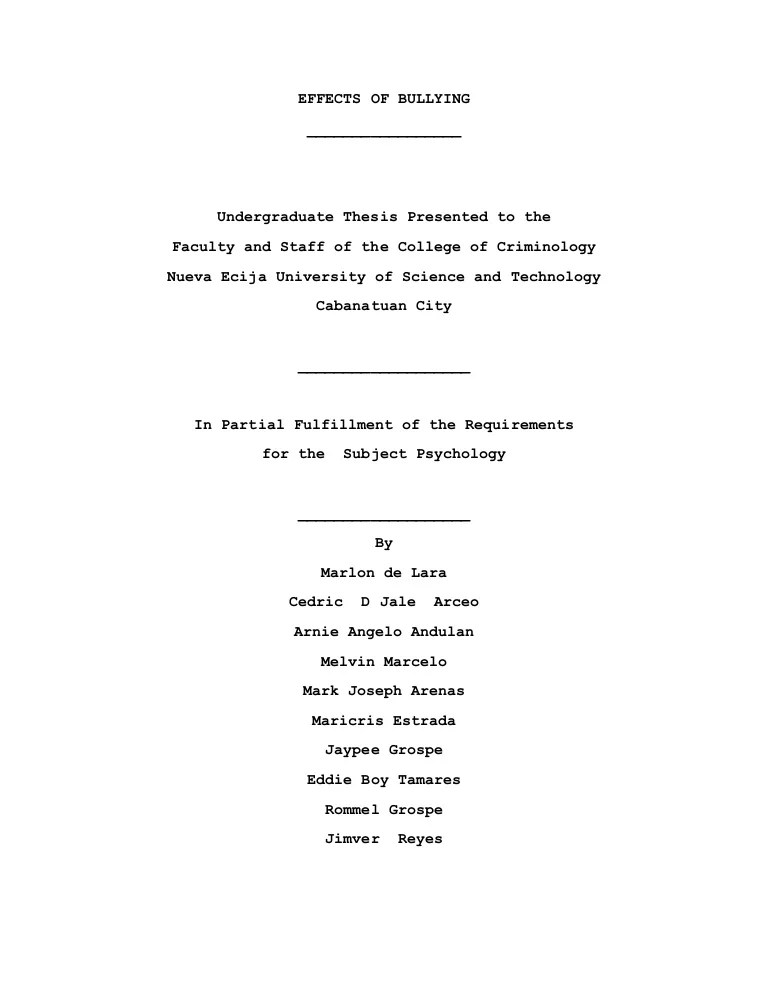 EFFECTS OF BULLYING

Undergraduate Thesis Presented to the
Faculty and Staff of the College of Criminology
Nueva Ecija University of Science and Technology
Cabanatuan City

In Partial Fulfillment of the Requirements
for the Subject Psychology

By
Marlon de Lara
Cedric D Jale Arceo
Arnie Angelo Andulan
Melvin Marcelo
Mark Joseph Arenas
Maricris Estrada
Jaypee Grospe
Eddie Boy Tamares
Rommel Grospe
Jimver Reyes